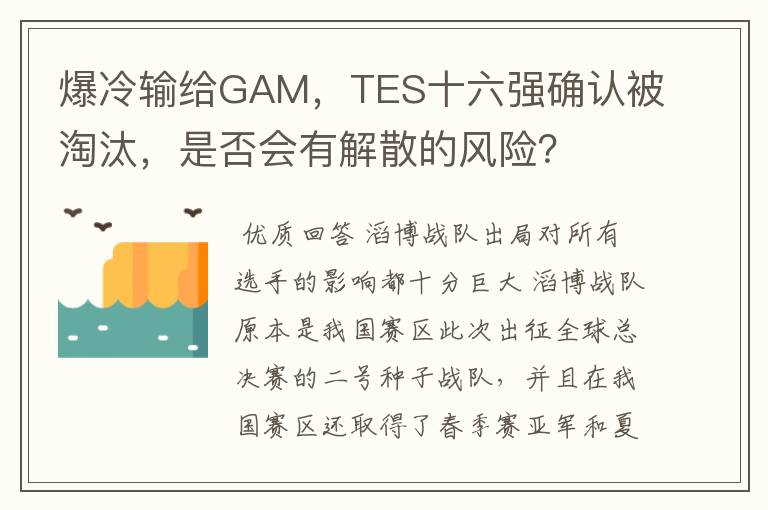 爆冷输给GAM，TES十六强确认被淘汰，是否会有解散的风险？

优质回答 滔博战队出局对所有选手的影响都十分巨大 滔博战队原本是我国赛区此次出征全球总决赛的二号种子战队，并且在我国赛区还取得了春季赛亚军和夏